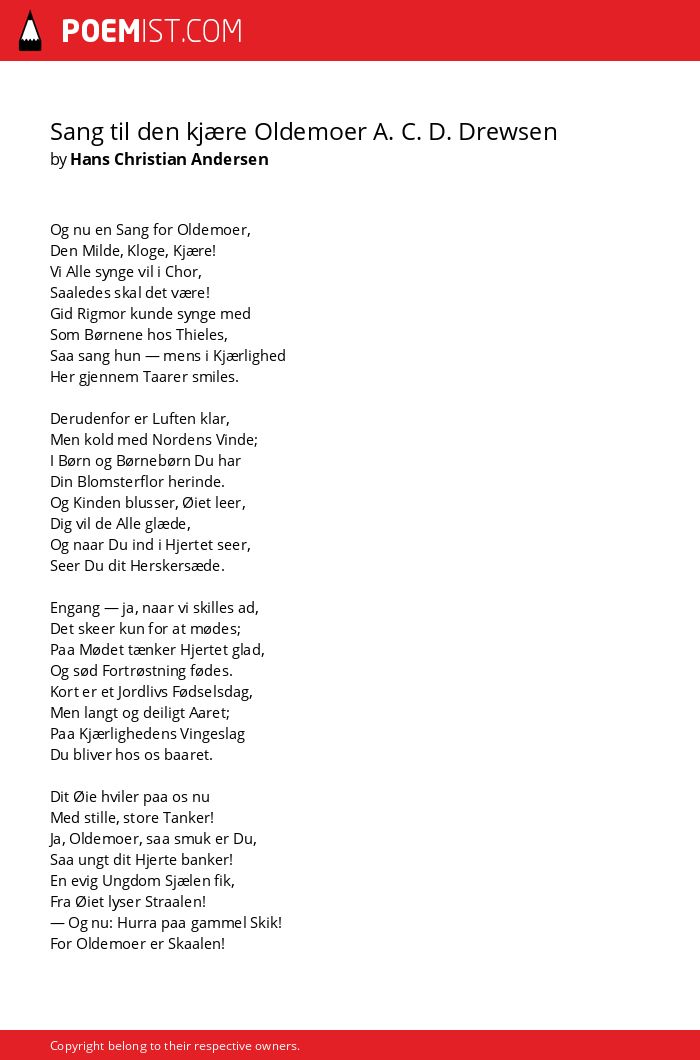 POEMIST.COM

Sang til den kjære Oldemoer A. C. D. Drewsen
by Hans Christian Andersen

Og nu en Sang for Oldemoer,
Den Milde, Kloge, Kjære!
Vi Alle synge vil i Chor,
Saaledes skal det være!
Gid Rigmor kunde synge med
Som Børnene hos Thieles,
Saa sang hun — mens i Kjærlighed
Her gjennem Taarer smiles.

Derudenfor er Luften klar,
Men kold med Nordens Vinde;
I Børn og Børnebørn Du har
Din Blomsterflor herinde.
Og Kinden blusser, Øiet leer,
Dig vil de Alle glæde,
Og naar Du ind i Hjertet seer,
Seer Du dit Herskersæde.

Engang — ja, naar vi skilles ad,
Det skeer kun for at mødes;
Paa Mødet tænker Hjertet glad,
Og sød Fortrøstning fødes.
Kort er et Jordlivs Fødselsdag,
Men langt og deiligt Aaret;
Paa Kjærlighedens Vingeslag
Du bliver hos os baaret.

Dit Øie hviler paa os nu
Med stille, store Tanker!
Ja, Oldemoer, saa smuk er Du,
Saa ungt dit Hjerte banker!
En evig Ungdom Sjælen fik,
Fra Øiet lyser Straalen!
— Og nu: Hurra paa gammel Skik!
For Oldemoer er Skaalen!

Copyright belong to their respective owners.